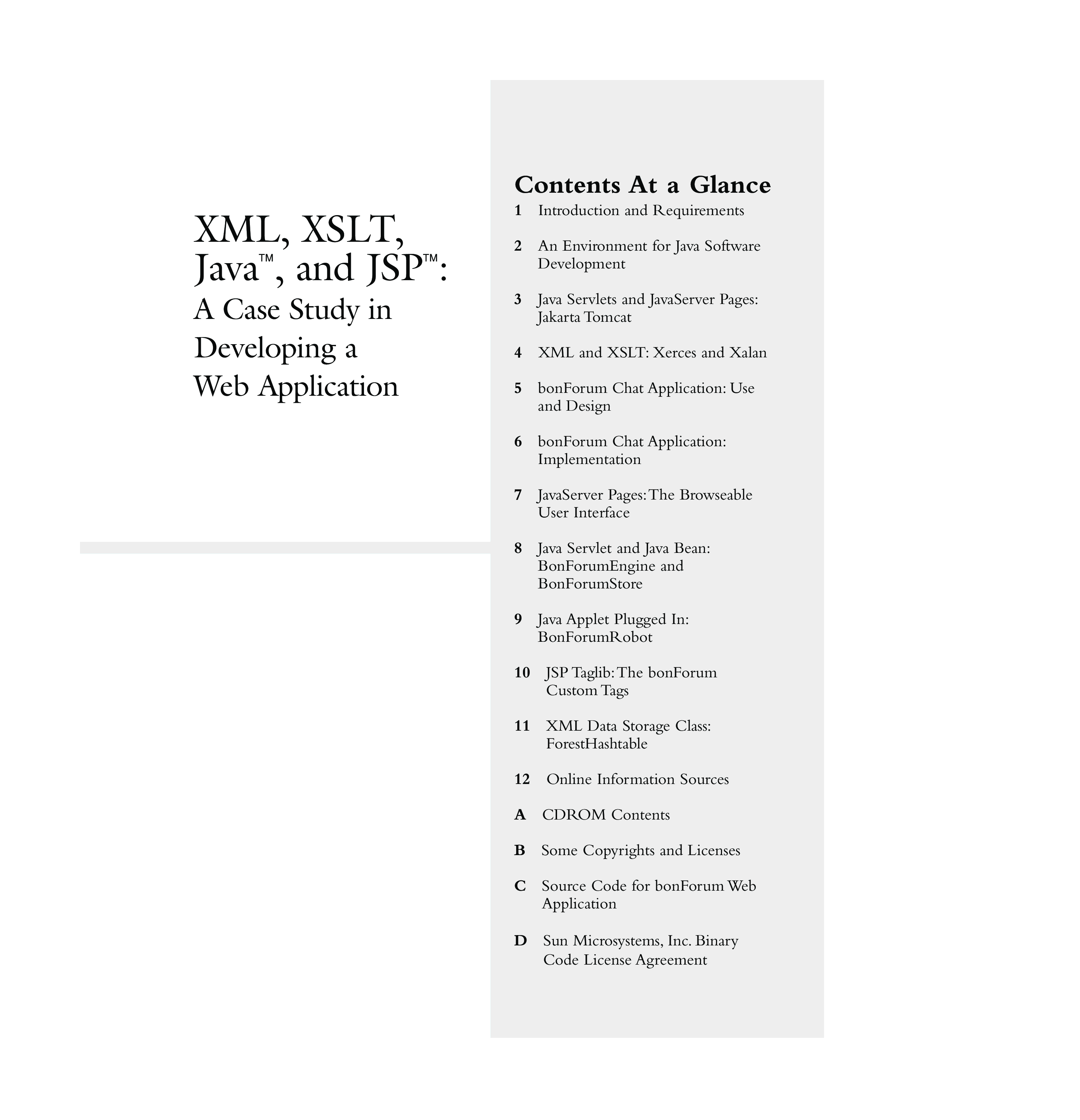 XML, XSLT, Java™, and JSP™: A Case Study in Developing a Web Application

Contents At a Glance

1 Introduction and Requirements

2 An Environment for Java Software Development

3 Java Servlets and JavaServer Pages: Jakarta Tomcat

4 XML and XSLT: Xerces and Xalan

5 bonForum Chat Application: Use and Design

6 bonForum Chat Application: Implementation

7 JavaServer Pages: The Browseable User Interface

8 Java Servlet and Java Bean: BonForumEngine and BonForumStore

9 Java Applet Plugged In: BonForumRobot

10 JSP Taglib: The bonForum Custom Tags

11 XML Data Storage Class: ForestHashtable

12 Online Information Sources

A CDROM Contents

B Some Copyrights and Licenses

C Source Code for bonForum Web Application

D Sun Microsystems, Inc. Binary Code License Agreement